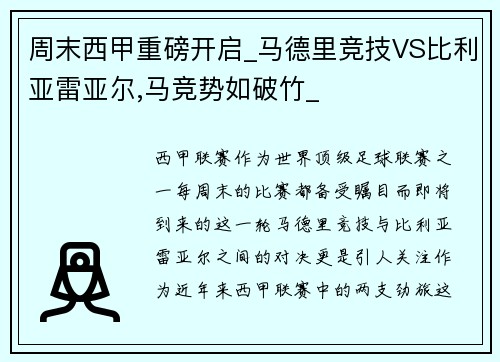 周末西甲重磅开启_马德里竞技VS比利亚雷亚尔,马竞势如破竹_

西甲联赛作为世界顶级足球联赛之一每周末的比赛都备受瞩目而即将到来的这一轮马德里竞技与比利亚雷亚尔之间的对决更是引人关注作为近年来西甲联赛中的两支劲旅这